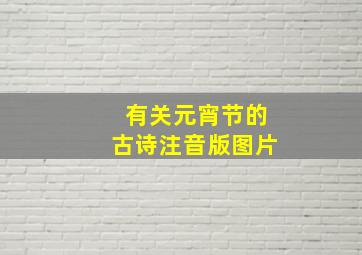 有关元宵节的
古诗注音版图片